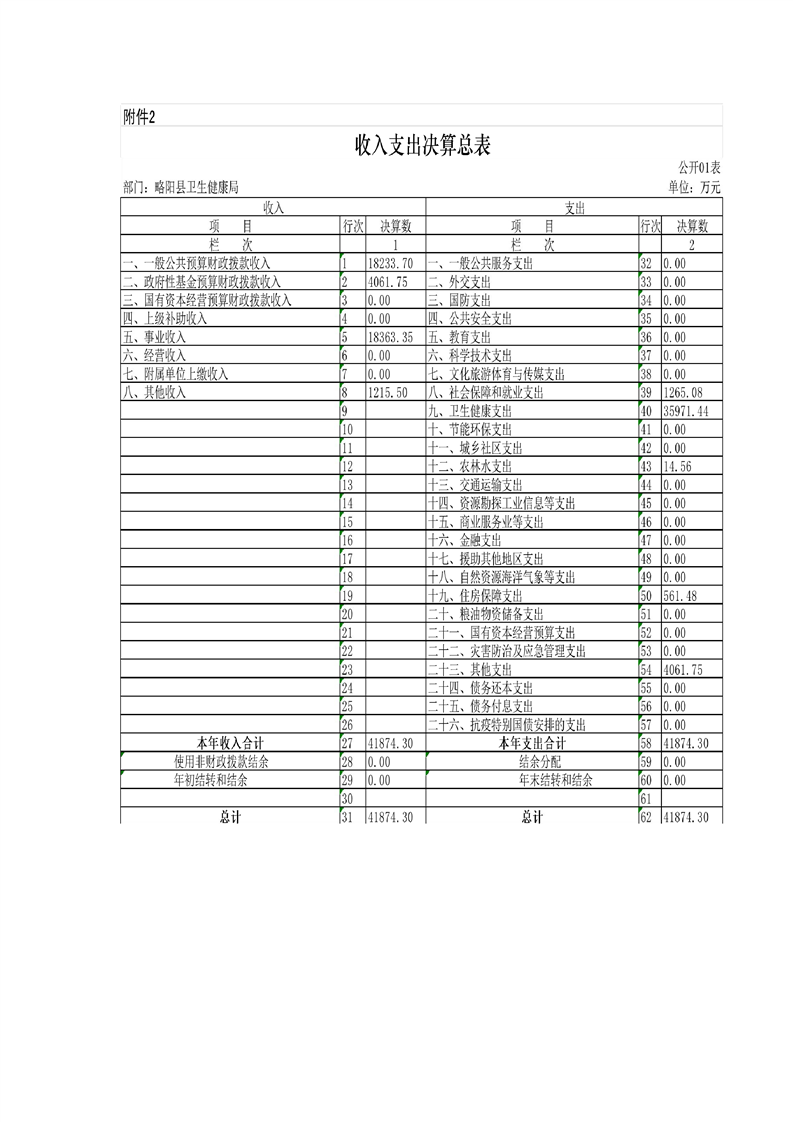 附件2

收入支出决算总表

公开01表

部门：略阳县卫生健康局

单位：万元

| 收入 | | | 支出 | | |
|---|---|---|---|---|---|
| 项　　目 | 行次 | 决算数 | 项　　目 | 行次 | 决算数 |
| 栏　　次 | | 1 | 栏　　次 | | 2 |
| 一、一般公共预算财政拨款收入 | 1 | 18233.70 | 一、一般公共服务支出 | 32 | 0.00 |
| 二、政府性基金预算财政拨款收入 | 2 | 4061.75 | 二、外交支出 | 33 | 0.00 |
| 三、国有资本经营预算财政拨款收入 | 3 | 0.00 | 三、国防支出 | 34 | 0.00 |
| 四、上级补助收入 | 4 | 0.00 | 四、公共安全支出 | 35 | 0.00 |
| 五、事业收入 | 5 | 18363.35 | 五、教育支出 | 36 | 0.00 |
| 六、经营收入 | 6 | 0.00 | 六、科学技术支出 | 37 | 0.00 |
| 七、附属单位上缴收入 | 7 | 0.00 | 七、文化旅游体育与传媒支出 | 38 | 0.00 |
| 八、其他收入 | 8 | 1215.50 | 八、社会保障和就业支出 | 39 | 1265.08 |
| | 9 | | 九、卫生健康支出 | 40 | 35971.44 |
| | 10 | | 十、节能环保支出 | 41 | 0.00 |
| | 11 | | 十一、城乡社区支出 | 42 | 0.00 |
| | 12 | | 十二、农林水支出 | 43 | 14.56 |
| | 13 | | 十三、交通运输支出 | 44 | 0.00 |
| | 14 | | 十四、资源勘探工业信息等支出 | 45 | 0.00 |
| | 15 | | 十五、商业服务业等支出 | 46 | 0.00 |
| | 16 | | 十六、金融支出 | 47 | 0.00 |
| | 17 | | 十七、援助其他地区支出 | 48 | 0.00 |
| | 18 | | 十八、自然资源海洋气象等支出 | 49 | 0.00 |
| | 19 | | 十九、住房保障支出 | 50 | 561.48 |
| | 20 | | 二十、粮油物资储备支出 | 51 | 0.00 |
| | 21 | | 二十一、国有资本经营预算支出 | 52 | 0.00 |
| | 22 | | 二十二、灾害防治及应急管理支出 | 53 | 0.00 |
| | 23 | | 二十三、其他支出 | 54 | 4061.75 |
| | 24 | | 二十四、债务还本支出 | 55 | 0.00 |
| | 25 | | 二十五、债务付息支出 | 56 | 0.00 |
| | 26 | | 二十六、抗疫特别国债安排的支出 | 57 | 0.00 |
| 本年收入合计 | 27 | 41874.30 | 本年支出合计 | 58 | 41874.30 |
| 使用非财政拨款结余 | 28 | 0.00 | 结余分配 | 59 | 0.00 |
| 年初结转和结余 | 29 | 0.00 | 年末结转和结余 | 60 | 0.00 |
| | 30 | | | 61 | |
| 总计 | 31 | 41874.30 | 总计 | 62 | 41874.30 |